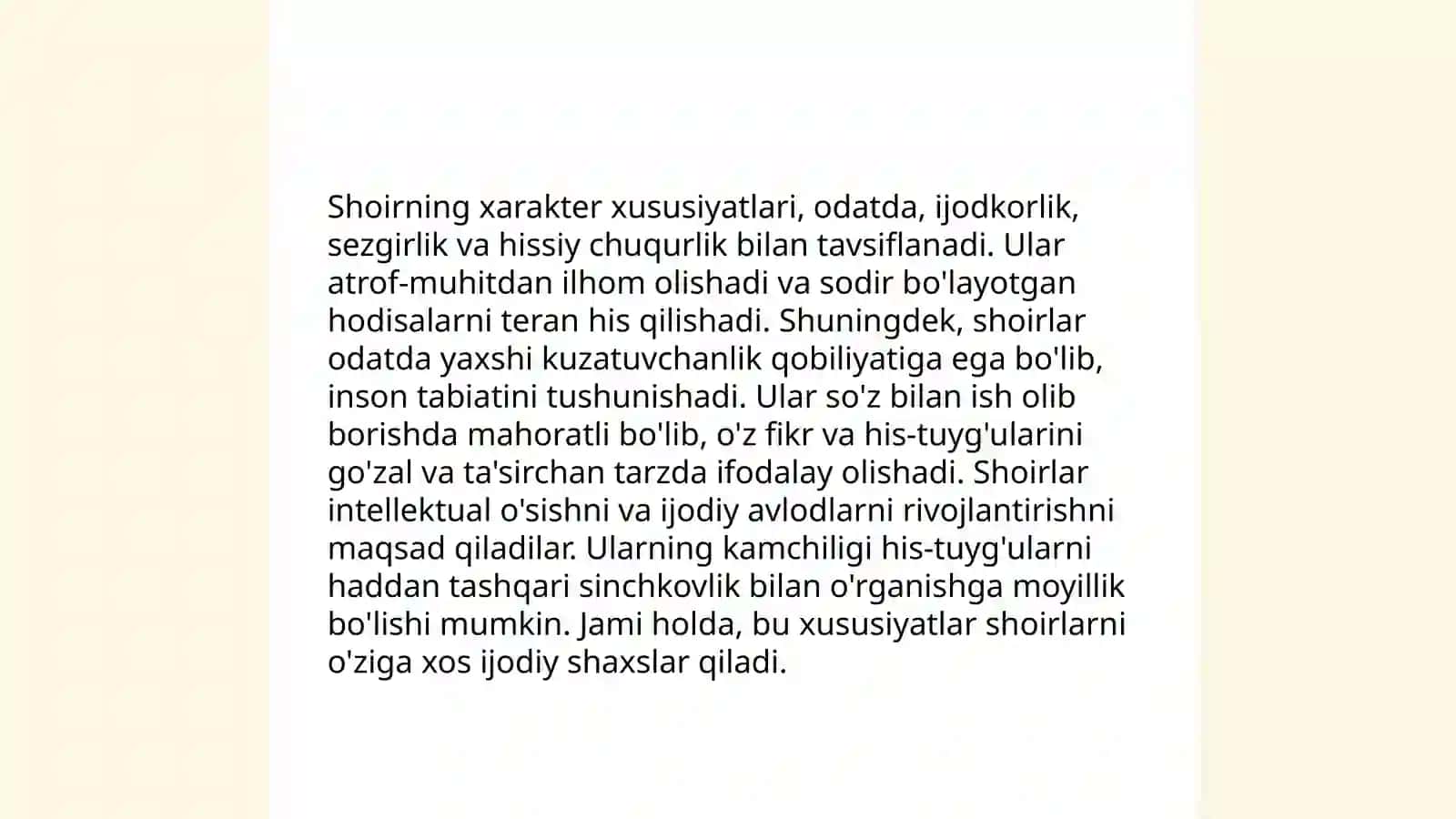 Shoirning xarakter xususiyatlari, odatda, ijodkorlik, sezgirlik va hissiy chuqurlik bilan tavsiflanadi. Ular atrof-muhitdan ilhom olishadi va sodir bo'layotgan hodisalarni teran his qilishadi. Shuningdek, shoirlar odatda yaxshi kuzatuvchanlik qobiliyatiga ega bo'lib, inson tabiatini tushunishadi. Ular so'z bilan ish olib borishda mahoratli bo'lib, o'z fikr va his-tuyg'ularini go'zal va ta'sirchan tarzda ifodalay olishadi. Shoirlar intellektual o'sishni va ijodiy avlodlarni rivojlantirishni maqsad qiladilar. Ularning kamchiligi his-tuyg'ularni haddan tashqari sinchkovlik bilan o'rganishga moyillik bo'lishi mumkin. Jami holda, bu xususiyatlar shoirlarni o'ziga xos ijodiy shaxslar qiladi.